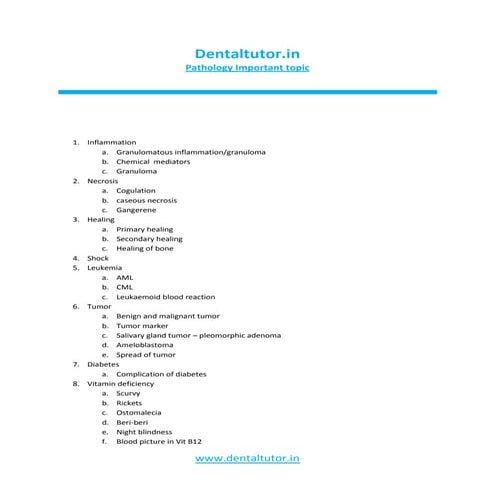 Dentaltutor.in
Pathology Important topic

1. Inflammation
a. Granulomatous inflammation/granuloma
b. Chemical mediators
c. Granuloma
2. Necrosis
a. Cogulation
b. caseous necrosis
c. Gangerene
3. Healing
a. Primary healing
b. Secondary healing
c. Healing of bone
4. Shock
5. Leukemia
a. AML
b. CML
c. Leukaemoid blood reaction
6. Tumor
a. Benign and malignant tumor
b. Tumor marker
c. Salivary gland tumor – pleomorphic adenoma
d. Ameloblastoma
e. Spread of tumor
7. Diabetes
a. Complication of diabetes
8. Vitamin deficiency
a. Scurvy
b. Rickets
c. Ostomalecia
d. Beri-beri
e. Night blindness
f. Blood picture in Vit B12

www.dentaltutor.in